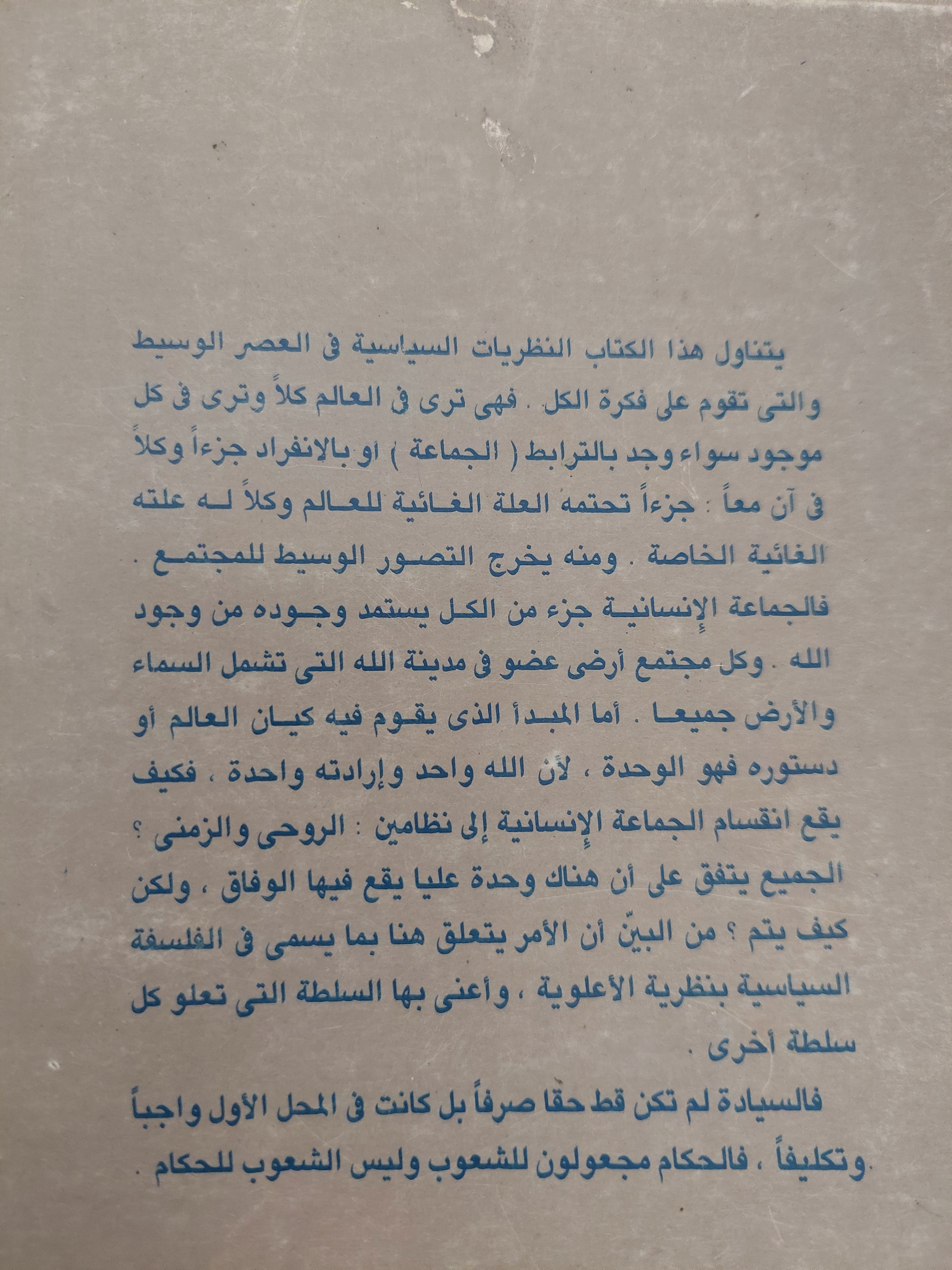 يتناول هذا الكتاب النظريات السياسية فى العصر الوسيط والتى تقوم على فكرة الكل . فهى ترى فى العالم كلاً وترى فى كل موجود سواء وجد بالترابط ( الجماعة ) أو بالانفراد جزءاً وكلاً فى آن معاً : جزءاً تحتمه العلة الغائية للعالم وكلاً له علته الغائية الخاصة . ومنه يخرج التصور الوسيط للمجتمع . فالجماعة الإنسانية جزء من الكل يستمد وجوده من وجود الله . وكل مجتمع أرضى عضو فى مدينة الله التى تشمل السماء والأرض جميعا . أما المبدأ الذى يقوم فيه كيان العالم أو دستوره فهو الوحدة ، لأن الله واحد وإرادته واحدة ، فكيف يقع انقسام الجماعة الإنسانية إلى نظامين : الروحى والزمنى ؟ الجميع يتفق على أن هناك وحدة عليا يقع فيها الوفاق ، ولكن كيف يتم ؟ من البيّن أن الأمر يتعلق هنا بما يسمى فى الفلسفة السياسية بنظرية الأعلوية ، وأعنى بها السلطة التى تعلو كل سلطة أخرى .

فالسيادة لم تكن قط حقا صرفاً بل كانت فى المحل الأول واجباً وتكليفاً ، فالحكام مجعولون للشعوب وليس الشعوب للحكام .